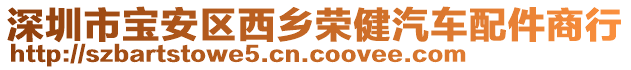 深圳市宝安区西乡荣健汽车配件商行
http://szbartstowe5.cn.coovee.com